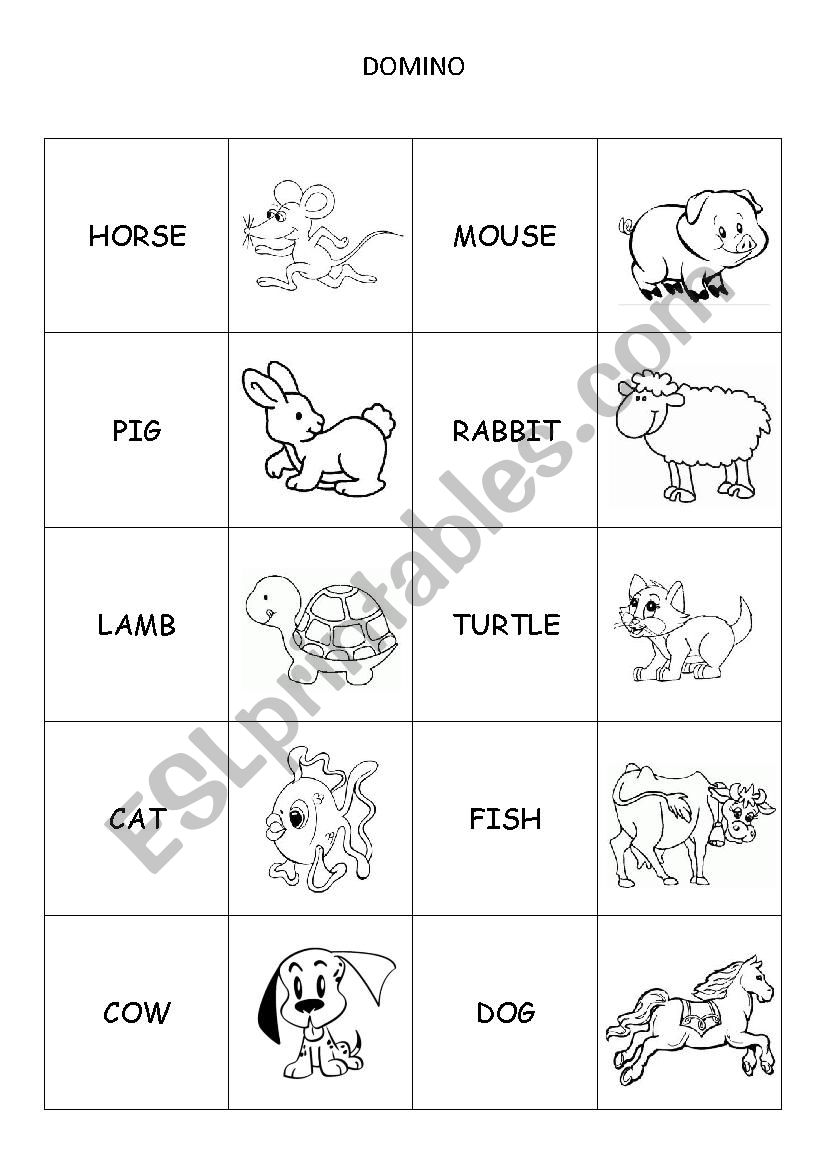 DOMINO

| HORSE | | MOUSE | |
|---|---|---|---|
| PIG | | RABBIT | |
| LAMB | | TURTLE | |
| CAT | | FISH | |
| COW | | DOG | |

ESLprintables.com